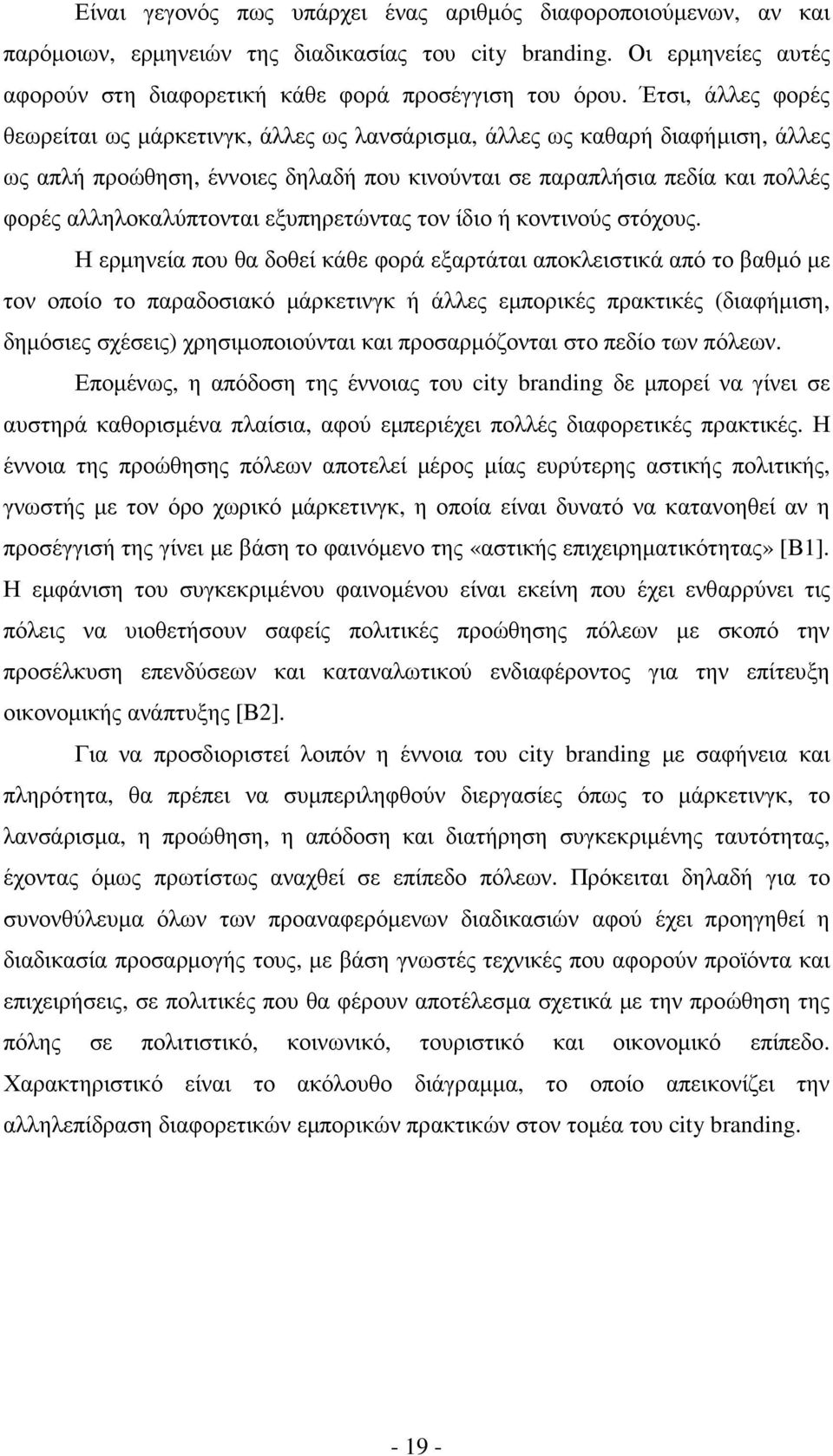 Είναι γεγονός πως υπάρχει ένας αριθμός διαφοροποιούμενων, αν και παρόμοιων, ερμηνειών της διαδικασίας του city branding. Οι ερμηνείες αυτές αφορούν στη διαφορετική κάθε φορά προσέγγιση του όρου. Έτσι, άλλες φορές θεωρείται ως μάρκετινγκ, άλλες ως λανσάρισμα, άλλες ως καθαρή διαφήμιση, άλλες ως απλή προώθηση, έννοιες δηλαδή που κινούνται σε παραπλήσια πεδία και πολλές φορές αλληλοκαλύπτονται εξυπηρετώντας τον ίδιο ή κοντινούς στόχους.

Η ερμηνεία που θα δοθεί κάθε φορά εξαρτάται αποκλειστικά από το βαθμό με τον οποίο το παραδοσιακό μάρκετινγκ ή άλλες εμπορικές πρακτικές (διαφήμιση, δημόσιες σχέσεις) χρησιμοποιούνται και προσαρμόζονται στο πεδίο των πόλεων.

Επομένως, η απόδοση της έννοιας του city branding δε μπορεί να γίνει σε αυστηρά καθορισμένα πλαίσια, αφού εμπεριέχει πολλές διαφορετικές πρακτικές. Η έννοια της προώθησης πόλεων αποτελεί μέρος μίας ευρύτερης αστικής πολιτικής, γνωστής με τον όρο χωρικό μάρκετινγκ, η οποία είναι δυνατό να κατανοηθεί αν η προσέγγισή της γίνει με βάση το φαινόμενο της «αστικής επιχειρηματικότητας» [Β1]. Η εμφάνιση του συγκεκριμένου φαινομένου είναι εκείνη που έχει ενθαρρύνει τις πόλεις να υιοθετήσουν σαφείς πολιτικές προώθησης πόλεων με σκοπό την προσέλκυση επενδύσεων και καταναλωτικού ενδιαφέροντος για την επίτευξη οικονομικής ανάπτυξης [Β2].

Για να προσδιοριστεί λοιπόν η έννοια του city branding με σαφήνεια και πληρότητα, θα πρέπει να συμπεριληφθούν διεργασίες όπως το μάρκετινγκ, το λανσάρισμα, η προώθηση, η απόδοση και διατήρηση συγκεκριμένης ταυτότητας, έχοντας όμως πρωτίστως αναχθεί σε επίπεδο πόλεων. Πρόκειται δηλαδή για το συνονθύλευμα όλων των προαναφερόμενων διαδικασιών αφού έχει προηγηθεί η διαδικασία προσαρμογής τους, με βάση γνωστές τεχνικές που αφορούν προϊόντα και επιχειρήσεις, σε πολιτικές που θα φέρουν αποτέλεσμα σχετικά με την προώθηση της πόλης σε πολιτιστικό, κοινωνικό, τουριστικό και οικονομικό επίπεδο. Χαρακτηριστικό είναι το ακόλουθο διάγραμμα, το οποίο απεικονίζει την αλληλεπίδραση διαφορετικών εμπορικών πρακτικών στον τομέα του city branding.

- 19 -